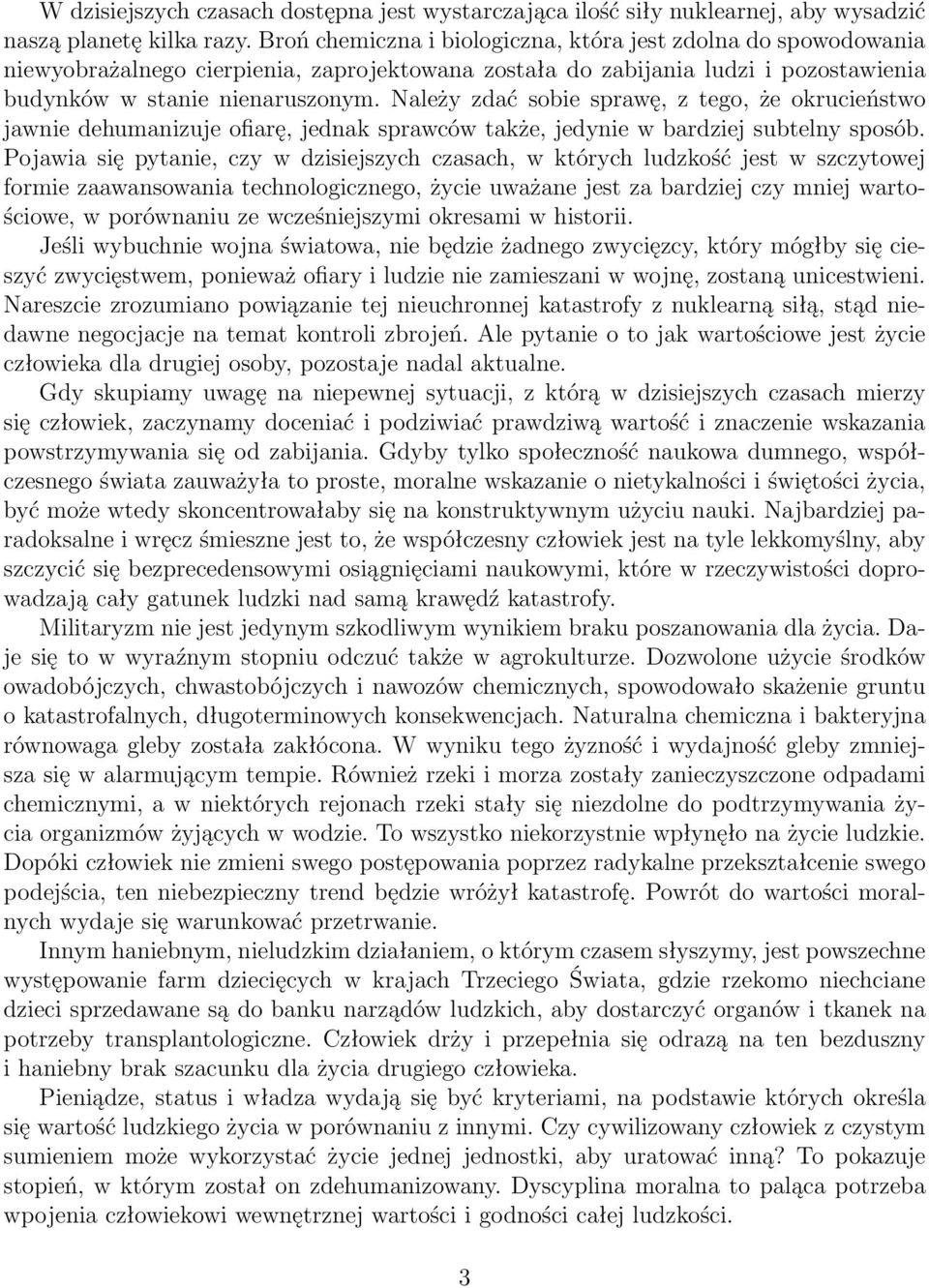 W dzisiejszych czasach dostępna jest wystarczająca ilość siły nuklearnej, aby wysadzić naszą planetę kilka razy. Broń chemiczna i biologiczna, która jest zdolna do spowodowania niewyobrażalnego cierpienia, zaprojektowana została do zabijania ludzi i pozostawienia budynków w stanie nienaruszonym. Należy zdać sobie sprawę, z tego, że okrucieństwo jawnie dehumanizuje ofiarę, jednak sprawców także, jedynie w bardziej subtelny sposób. Pojawia się pytanie, czy w dzisiejszych czasach, w których ludzkość jest w szczytowej formie zaawansowania technologicznego, życie uważane jest za bardziej czy mniej wartościowe, w porównaniu ze wcześniejszymi okresami w historii.
Jeśli wybuchnie wojna światowa, nie będzie żadnego zwycięzcy, który mógłby się cieszyć zwycięstwem, ponieważ ofiary i ludzie nie zamieszani w wojnę, zostaną unicestwieni. Nareszcie zrozumiano powiązanie tej nieuchronnej katastrofy z nuklearną siłą, stąd niedawne negocjacje na temat kontroli zbrojeń. Ale pytanie o to jak wartościowe jest życie człowieka dla drugiej osoby, pozostaje nadal aktualne.

Gdy skupiamy uwagę na niepewnej sytuacji, z którą w dzisiejszych czasach mierzy się człowiek, zaczynamy doceniać i podziwiać prawdziwą wartość i znaczenie wskazania powstrzymywania się od zabijania. Gdyby tylko społeczność naukowa dumnego, współczesnego świata zauważyła to proste, moralne wskazanie o nietykalności i świętości życia, być może wtedy skoncentrowałaby się na konstruktywnym użyciu nauki. Najbardziej paradoksalne i wręcz śmieszne jest to, że współczesny człowiek jest na tyle lekkomyślny, aby szczycić się bezprecedensowymi osiągnięciami naukowymi, które w rzeczywistości doprowadzają cały gatunek ludzki nad samą krawędź katastrofy.

Militaryzm nie jest jedynym szkodliwym wynikiem braku poszanowania dla życia. Daje się to w wyraźnym stopniu odczuć także w agrokulturze. Dozwolone użycie środków owadobójczych, chwastobójczych i nawozów chemicznych, spowodowało skażenie gruntu o katastrofalnych, długoterminowych konsekwencjach. Naturalna chemiczna i bakteryjna równowaga gleby została zakłócona. W wyniku tego żyzność i wydajność gleby zmniejsza się w alarmującym tempie. Również rzeki i morza zostały zanieczyszczone odpadami chemicznymi, a w niektórych rejonach rzeki stały się niezdolne do podtrzymywania życia organizmów żyjących w wodzie. To wszystko niekorzystnie wpłynęło na życie ludzkie. Dopóki człowiek nie zmieni swego postępowania poprzez radykalne przekształcenie swego podejścia, ten niebezpieczny trend będzie wróżył katastrofę. Powrót do wartości moralnych wydaje się warunkować przetrwanie.

Innym haniebnym, nieludzkim działaniem, o którym czasem słyszymy, jest powszechne występowanie farm dziecięcych w krajach Trzeciego Świata, gdzie rzekomo niechciane dzieci sprzedawane są do banku narządów ludzkich, aby dostarczyć organów i tkanek na potrzeby transplantologiczne. Człowiek drży i przepełnia się odrazą na ten bezduszny i haniebny brak szacunku dla życia drugiego człowieka.

Pieniądze, status i władza wydają się być kryteriami, na podstawie których określa się wartość ludzkiego życia w porównaniu z innymi. Czy cywilizowany człowiek z czystym sumieniem może wykorzystać życie jednej jednostki, aby uratować inną? To pokazuje stopień, w którym został on zdehumanizowany. Dyscyplina moralna to paląca potrzeba wpojenia człowiekowi wewnętrznej wartości i godności całej ludzkości.

3